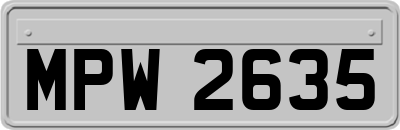 MPW 2635